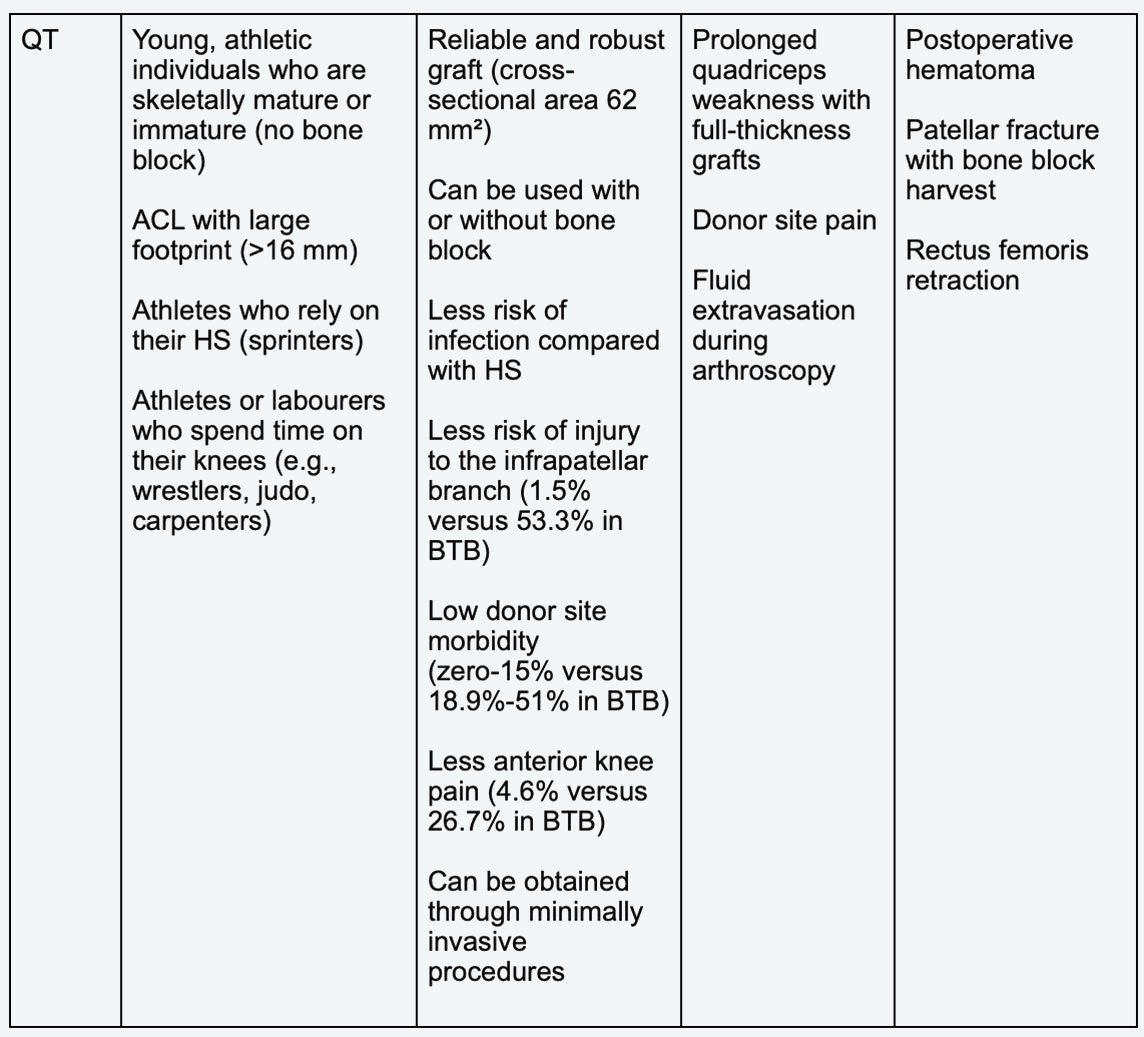 | QT | Young, athletic individuals who are skeletally mature or immature (no bone block)<br><br>ACL with large footprint (>16 mm)<br><br>Athletes who rely on their HS (sprinters)<br><br>Athletes or labourers who spend time on their knees (e.g., wrestlers, judo, carpenters) | Reliable and robust graft (cross-sectional area 62 mm²)<br><br>Can be used with or without bone block<br><br>Less risk of infection compared with HS<br><br>Less risk of injury to the infrapatellar branch (1.5% versus 53.3% in BTB)<br><br>Low donor site morbidity (zero-15% versus 18.9%-51% in BTB)<br><br>Less anterior knee pain (4.6% versus 26.7% in BTB)<br><br>Can be obtained through minimally invasive procedures | Prolonged quadriceps weakness with full-thickness grafts<br><br>Donor site pain<br><br>Fluid extravasation during arthroscopy | Postoperative hematoma<br><br>Patellar fracture with bone block harvest<br><br>Rectus femoris retraction |
|---|---|---|---|---|